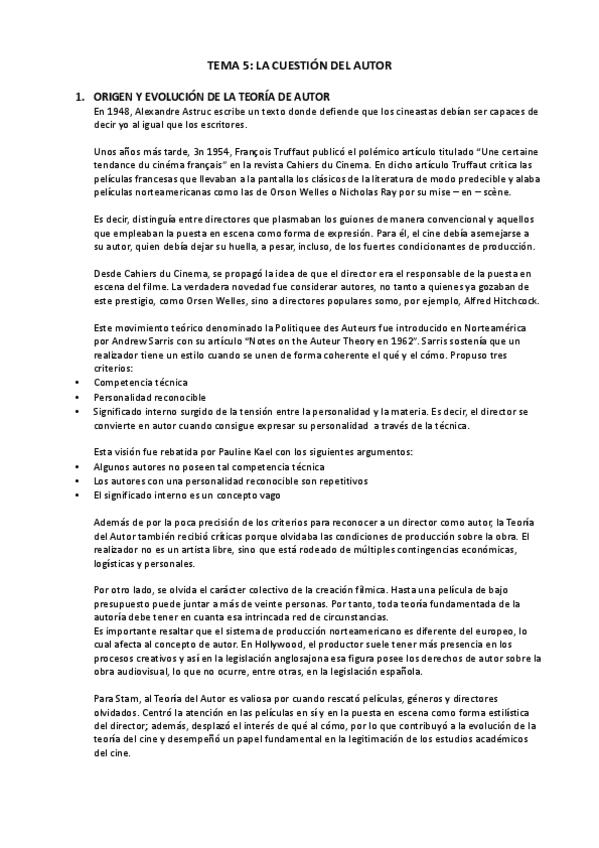 TEMA 5: LA CUESTIÓN DEL AUTOR

1. ORIGEN Y EVOLUCIÓN DE LA TEORÍA DE AUTOR

En 1948, Alexandre Astruc escribe un texto donde defiende que los cineastas debían ser capaces de decir yo al igual que los escritores.

Unos años más tarde, 3n 1954, François Truffaut publicó el polémico artículo titulado "Une certaine tendance du cinéma français" en la revista Cahiers du Cinema. En dicho artículo Truffaut critica las películas francesas que llevaban a la pantalla los clásicos de la literatura de modo predecible y alaba películas norteamericanas como las de Orson Welles o Nicholas Ray por su mise – en – scène.

Es decir, distinguía entre directores que plasmaban los guiones de manera convencional y aquellos que empleaban la puesta en escena como forma de expresión. Para él, el cine debía asemejarse a su autor, quien debía dejar su huella, a pesar, incluso, de los fuertes condicionantes de producción.

Desde Cahiers du Cinema, se propagó la idea de que el director era el responsable de la puesta en escena del filme. La verdadera novedad fue considerar autores, no tanto a quienes ya gozaban de este prestigio, como Orsen Welles, sino a directores populares somo, por ejemplo, Alfred Hitchcock.

Este movimiento teórico denominado la Politiquee des Auteurs fue introducido en Norteamérica por Andrew Sarris con su artículo "Notes on the Auteur Theory en 1962". Sarris sostenía que un realizador tiene un estilo cuando se unen de forma coherente el qué y el cómo. Propuso tres criterios:
• Competencia técnica
• Personalidad reconocible
• Significado interno surgido de la tensión entre la personalidad y la materia. Es decir, el director se convierte en autor cuando consigue expresar su personalidad a través de la técnica.

Esta visión fue rebatida por Pauline Kael con los siguientes argumentos:
• Algunos autores no poseen tal competencia técnica
• Los autores con una personalidad reconocible son repetitivos
• El significado interno es un concepto vago

Además de por la poca precisión de los criterios para reconocer a un director como autor, la Teoría del Autor también recibió críticas porque olvidaba las condiciones de producción sobre la obra. El realizador no es un artista libre, sino que está rodeado de múltiples contingencias económicas, logísticas y personales.

Por otro lado, se olvida el carácter colectivo de la creación fílmica. Hasta una película de bajo presupuesto puede juntar a más de veinte personas. Por tanto, toda teoría fundamentada de la autoría debe tener en cuanta esa intrincada red de circunstancias.
Es importante resaltar que el sistema de producción norteamericano es diferente del europeo, lo cual afecta al concepto de autor. En Hollywood, el productor suele tener más presencia en los procesos creativos y así en la legislación anglosajona esa figura posee los derechos de autor sobre la obra audiovisual, lo que no ocurre, entre otras, en la legislación española.

Para Stam, al Teoría del Autor es valiosa por cuando rescató películas, géneros y directores olvidados. Centró la atención en las películas en sí y en la puesta en escena como forma estilística del director; además, desplazó el interés de qué al cómo, por lo que contribuyó a la evolución de la teoría del cine y desempeñó un papel fundamental en la legitimación de los estudios académicos del cine.